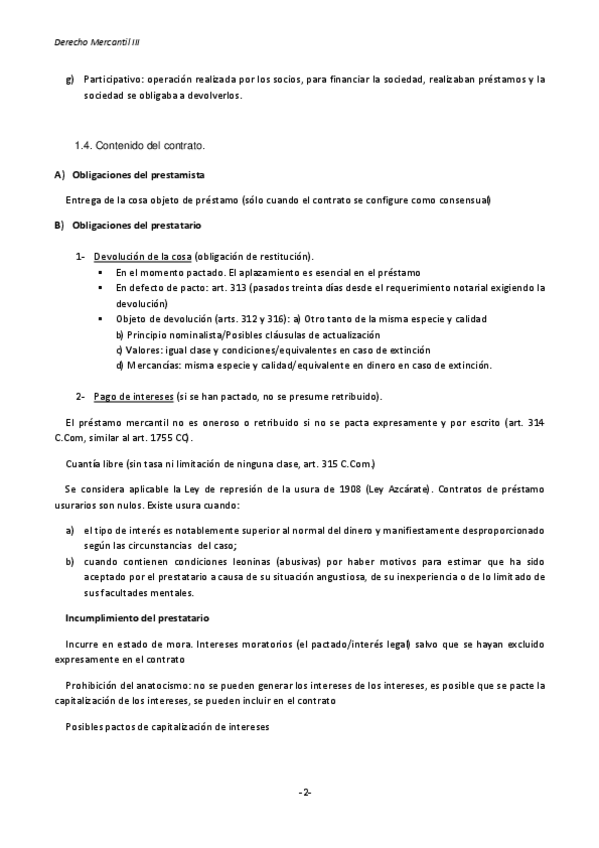 Derecho Mercantil III

g) Participativo: operación realizada por los socios, para financiar la sociedad, realizaban préstamos y la sociedad se obligaba a devolverlos.

1.4. Contenido del contrato.

A) Obligaciones del prestamista

Entrega de la cosa objeto de préstamo (sólo cuando el contrato se configure como consensual)

B) Obligaciones del prestatario

1- Devolución de la cosa (obligación de restitución).
▪ En el momento pactado. El aplazamiento es esencial en el préstamo
▪ En defecto de pacto: art. 313 (pasados treinta días desde el requerimiento notarial exigiendo la devolución)
▪ Objeto de devolución (arts. 312 y 316): a) Otro tanto de la misma especie y calidad
b) Principio nominalista/Posibles cláusulas de actualización
c) Valores: igual clase y condiciones/equivalentes en caso de extinción
d) Mercancías: misma especie y calidad/equivalente en dinero en caso de extinción.

2- Pago de intereses (si se han pactado, no se presume retribuido).

El préstamo mercantil no es oneroso o retribuido si no se pacta expresamente y por escrito (art. 314 C.Com, similar al art. 1755 CC).

Cuantía libre (sin tasa ni limitación de ninguna clase, art. 315 C.Com.)

Se considera aplicable la Ley de represión de la usura de 1908 (Ley Azcárate). Contratos de préstamo usurarios son nulos. Existe usura cuando:

a) el tipo de interés es notablemente superior al normal del dinero y manifiestamente desproporcionado según las circunstancias del caso;
b) cuando contienen condiciones leoninas (abusivas) por haber motivos para estimar que ha sido aceptado por el prestatario a causa de su situación angustiosa, de su inexperiencia o de lo limitado de sus facultades mentales.

Incumplimiento del prestatario

Incurre en estado de mora. Intereses moratorios (el pactado/interés legal) salvo que se hayan excluido expresamente en el contrato

Prohibición del anatocismo: no se pueden generar los intereses de los intereses, es posible que se pacte la capitalización de los intereses, se pueden incluir en el contrato

Posibles pactos de capitalización de intereses

-2-